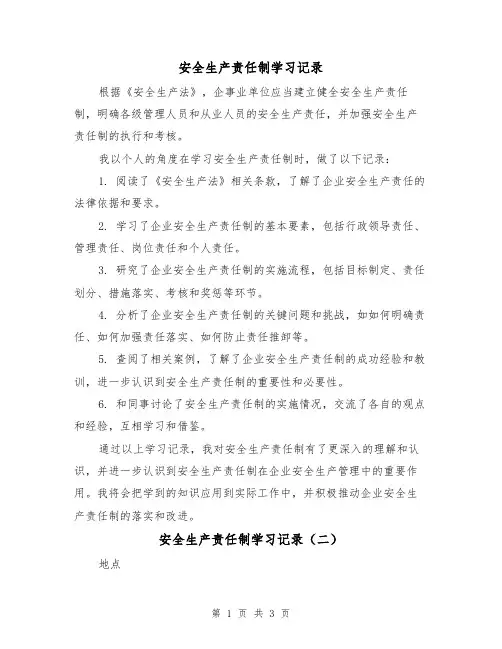 安全生产责任制学习记录

根据《安全生产法》，企事业单位应当建立健全安全生产责任制，明确各级管理人员和从业人员的安全生产责任，并加强安全生产责任制的执行和考核。

我以个人的角度在学习安全生产责任制时，做了以下记录：

1. 阅读了《安全生产法》相关条款，了解了企业安全生产责任的法律依据和要求。

2. 学习了企业安全生产责任制的基本要素，包括行政领导责任、管理责任、岗位责任和个人责任。

3. 研究了企业安全生产责任制的实施流程，包括目标制定、责任划分、措施落实、考核和奖惩等环节。

4. 分析了企业安全生产责任制的关键问题和挑战，如如何明确责任、如何加强责任落实、如何防止责任推卸等。

5. 查阅了相关案例，了解了企业安全生产责任制的成功经验和教训，进一步认识到安全生产责任制的重要性和必要性。

6. 和同事讨论了安全生产责任制的实施情况，交流了各自的观点和经验，互相学习和借鉴。

通过以上学习记录，我对安全生产责任制有了更深入的理解和认识，并进一步认识到安全生产责任制在企业安全生产管理中的重要作用。我将会把学到的知识应用到实际工作中，并积极推动企业安全生产责任制的落实和改进。

安全生产责任制学习记录（二）

地点

第 1 页 共 3 页